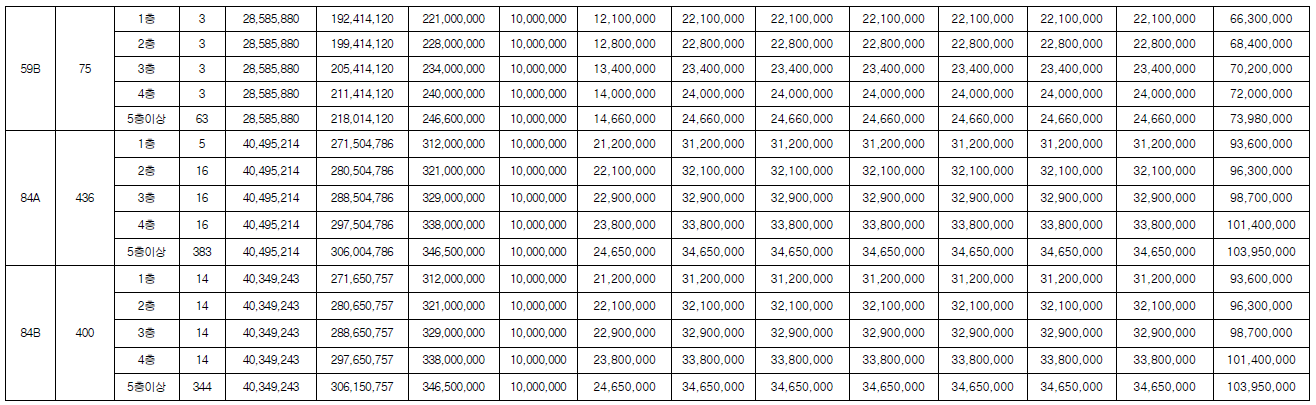 | 59B | 75 | 1층 | 3 | 28,585,880 | 192,414,120 | 221,000,000 | 10,000,000 | 12,100,000 | 22,100,000 | 22,100,000 | 22,100,000 | 22,100,000 | 22,100,000 | 22,100,000 | 66,300,000 |
|---|---|---|---|---|---|---|---|---|---|---|---|---|---|---|---|
| | | 2층 | 3 | 28,585,880 | 199,414,120 | 228,000,000 | 10,000,000 | 12,800,000 | 22,800,000 | 22,800,000 | 22,800,000 | 22,800,000 | 22,800,000 | 22,800,000 | 68,400,000 |
| | | 3층 | 3 | 28,585,880 | 205,414,120 | 234,000,000 | 10,000,000 | 13,400,000 | 23,400,000 | 23,400,000 | 23,400,000 | 23,400,000 | 23,400,000 | 23,400,000 | 70,200,000 |
| | | 4층 | 3 | 28,585,880 | 211,414,120 | 240,000,000 | 10,000,000 | 14,000,000 | 24,000,000 | 24,000,000 | 24,000,000 | 24,000,000 | 24,000,000 | 24,000,000 | 72,000,000 |
| | | 5층이상 | 63 | 28,585,880 | 218,014,120 | 246,600,000 | 10,000,000 | 14,660,000 | 24,660,000 | 24,660,000 | 24,660,000 | 24,660,000 | 24,660,000 | 24,660,000 | 73,980,000 |
| 84A | 436 | 1층 | 5 | 40,495,214 | 271,504,786 | 312,000,000 | 10,000,000 | 21,200,000 | 31,200,000 | 31,200,000 | 31,200,000 | 31,200,000 | 31,200,000 | 31,200,000 | 93,600,000 |
| | | 2층 | 16 | 40,495,214 | 280,504,786 | 321,000,000 | 10,000,000 | 22,100,000 | 32,100,000 | 32,100,000 | 32,100,000 | 32,100,000 | 32,100,000 | 32,100,000 | 96,300,000 |
| | | 3층 | 16 | 40,495,214 | 288,504,786 | 329,000,000 | 10,000,000 | 22,900,000 | 32,900,000 | 32,900,000 | 32,900,000 | 32,900,000 | 32,900,000 | 32,900,000 | 98,700,000 |
| | | 4층 | 16 | 40,495,214 | 297,504,786 | 338,000,000 | 10,000,000 | 23,800,000 | 33,800,000 | 33,800,000 | 33,800,000 | 33,800,000 | 33,800,000 | 33,800,000 | 101,400,000 |
| | | 5층이상 | 383 | 40,495,214 | 306,004,786 | 346,500,000 | 10,000,000 | 24,650,000 | 34,650,000 | 34,650,000 | 34,650,000 | 34,650,000 | 34,650,000 | 34,650,000 | 103,950,000 |
| 84B | 400 | 1층 | 14 | 40,349,243 | 271,650,757 | 312,000,000 | 10,000,000 | 21,200,000 | 31,200,000 | 31,200,000 | 31,200,000 | 31,200,000 | 31,200,000 | 31,200,000 | 93,600,000 |
| | | 2층 | 14 | 40,349,243 | 280,650,757 | 321,000,000 | 10,000,000 | 22,100,000 | 32,100,000 | 32,100,000 | 32,100,000 | 32,100,000 | 32,100,000 | 32,100,000 | 96,300,000 |
| | | 3층 | 14 | 40,349,243 | 288,650,757 | 329,000,000 | 10,000,000 | 22,900,000 | 32,900,000 | 32,900,000 | 32,900,000 | 32,900,000 | 32,900,000 | 32,900,000 | 98,700,000 |
| | | 4층 | 14 | 40,349,243 | 297,650,757 | 338,000,000 | 10,000,000 | 23,800,000 | 33,800,000 | 33,800,000 | 33,800,000 | 33,800,000 | 33,800,000 | 33,800,000 | 101,400,000 |
| | | 5층이상 | 344 | 40,349,243 | 306,150,757 | 346,500,000 | 10,000,000 | 24,650,000 | 34,650,000 | 34,650,000 | 34,650,000 | 34,650,000 | 34,650,000 | 34,650,000 | 103,950,000 |